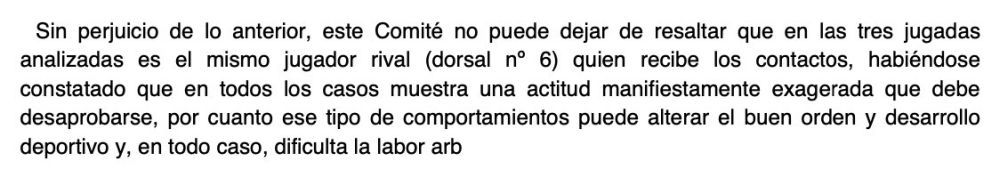 Sin perjuicio de lo anterior, este Comité no puede dejar de resaltar que en las tres jugadas analizadas es el mismo jugador rival (dorsal nº 6) quien recibe los contactos, habiéndose constatado que en todos los casos muestra una actitud manifiestamente exagerada que debe desaprobarse, por cuanto ese tipo de comportamientos puede alterar el buen orden y desarrollo deportivo y, en todo caso, dificulta la labor arb